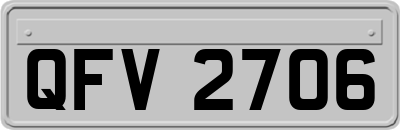 QFV 2706